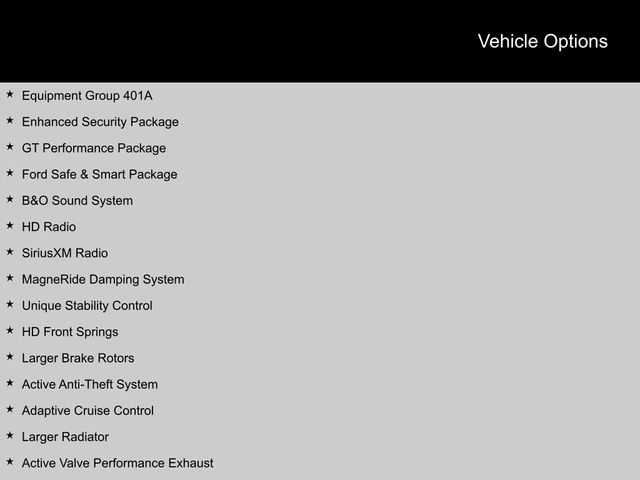 Vehicle Options

★ Equipment Group 401A
★ Enhanced Security Package
★ GT Performance Package
★ Ford Safe & Smart Package
★ B&O Sound System
★ HD Radio
★ SiriusXM Radio
★ MagneRide Damping System
★ Unique Stability Control
★ HD Front Springs
★ Larger Brake Rotors
★ Active Anti-Theft System
★ Adaptive Cruise Control
★ Larger Radiator
★ Active Valve Performance Exhaust